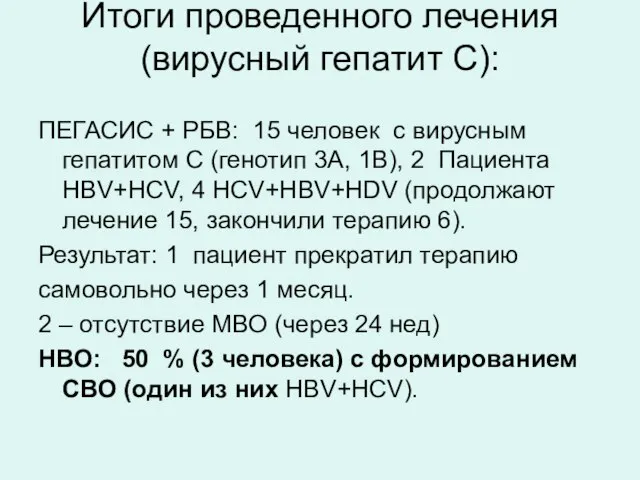 Итоги проведенного лечения (вирусный гепатит С):

ПЕГАСИС + РБВ: 15 человек с вирусным гепатитом С (генотип 3А, 1В), 2 Пациента HBV+HCV, 4 HCV+HBV+HDV (продолжают лечение 15, закончили терапию 6).

Результат: 1 пациент прекратил терапию

самовольно через 1 месяц.

2 – отсутствие МВО (через 24 нед)

НВО: 50 % (3 человека) с формированием СВО (один из них HBV+HCV).